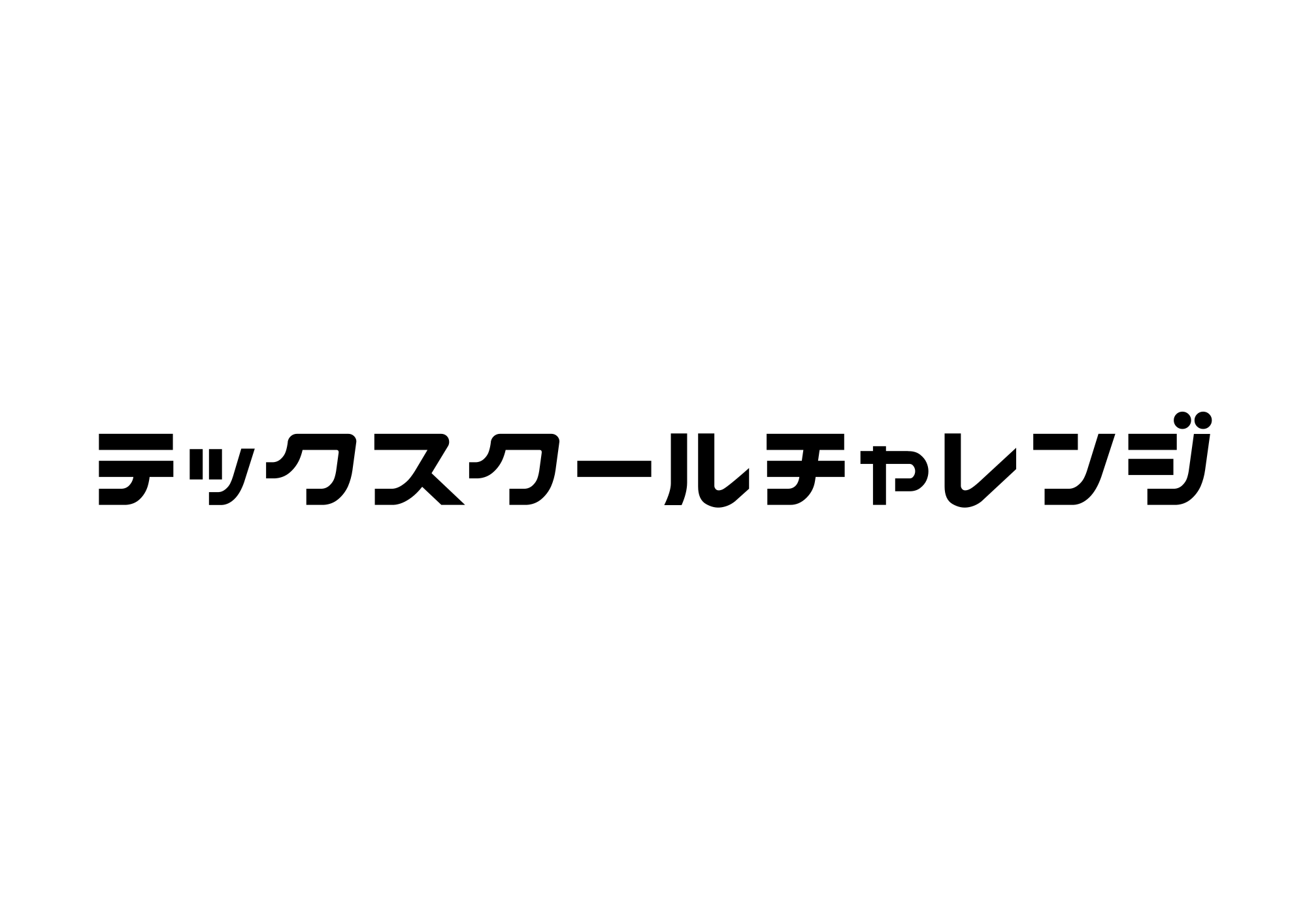 テックスクールチャレンジ